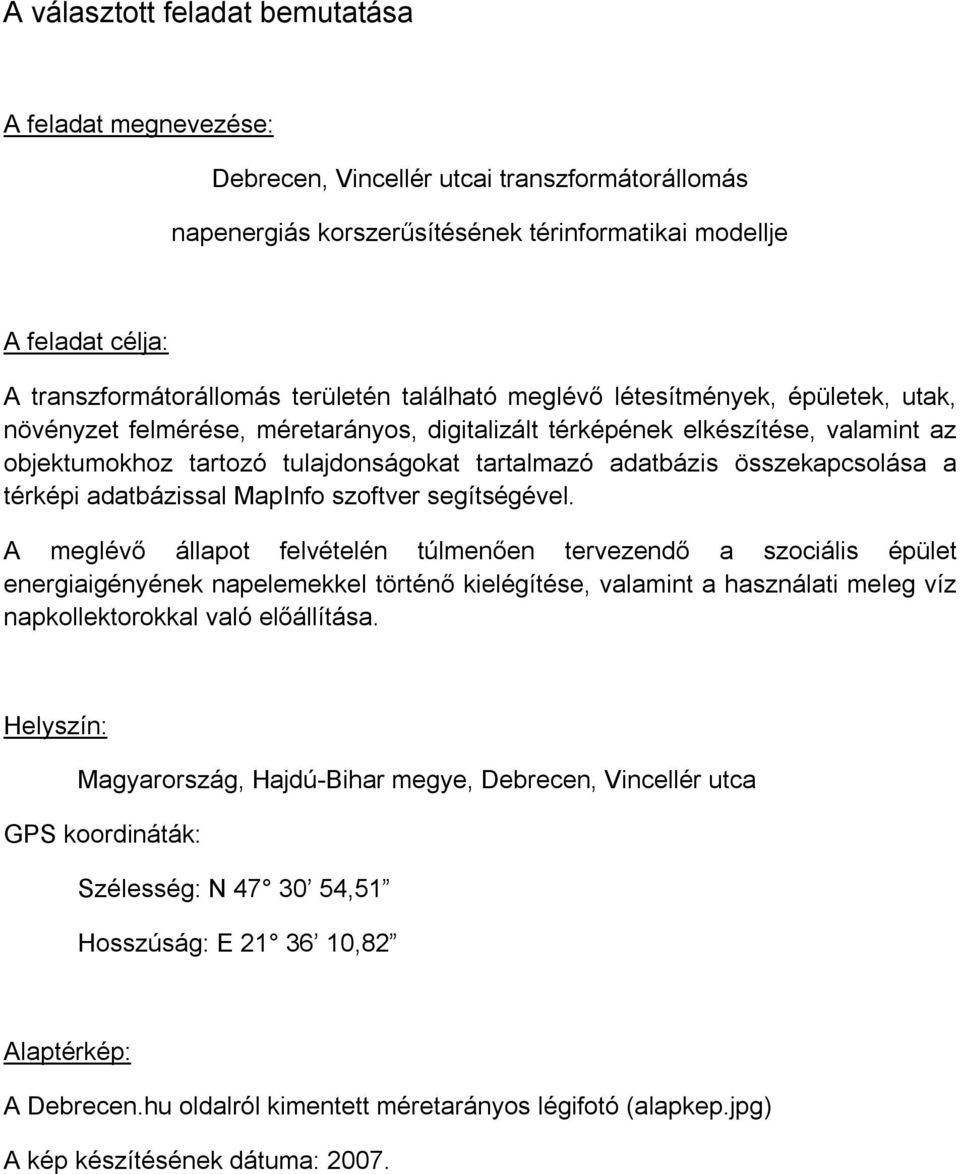 A választott feladat bemutatása

A feladat megnevezése:

Debrecen, Vincellér utcai transzformátorállomás napenergiás korszerűsítésének térinformatikai modellje

A feladat célja:

A transzformátorállomás területén található meglévő létesítmények, épületek, utak, növényzet felmérése, méretarányos, digitalizált térképének elkészítése, valamint az objektumokhoz tartozó tulajdonságokat tartalmazó adatbázis összekapcsolása a térképi adatbázissal MapInfo szoftver segítségével.

A meglévő állapot felvételén túlmenően tervezendő a szociális épület energiaigényének napelemekkel történő kielégítése, valamint a használati meleg víz napkollektorokkal való előállítása.

Helyszín:

Magyarország, Hajdú-Bihar megye, Debrecen, Vincellér utca

GPS koordináták:

Szélesség: N 47° 30’ 54,51”

Hosszúság: E 21° 36’ 10,82”

Alaptérkép:

A Debrecen.hu oldalról kimentett méretarányos légifotó (alapkep.jpg)

A kép készítésének dátuma: 2007.